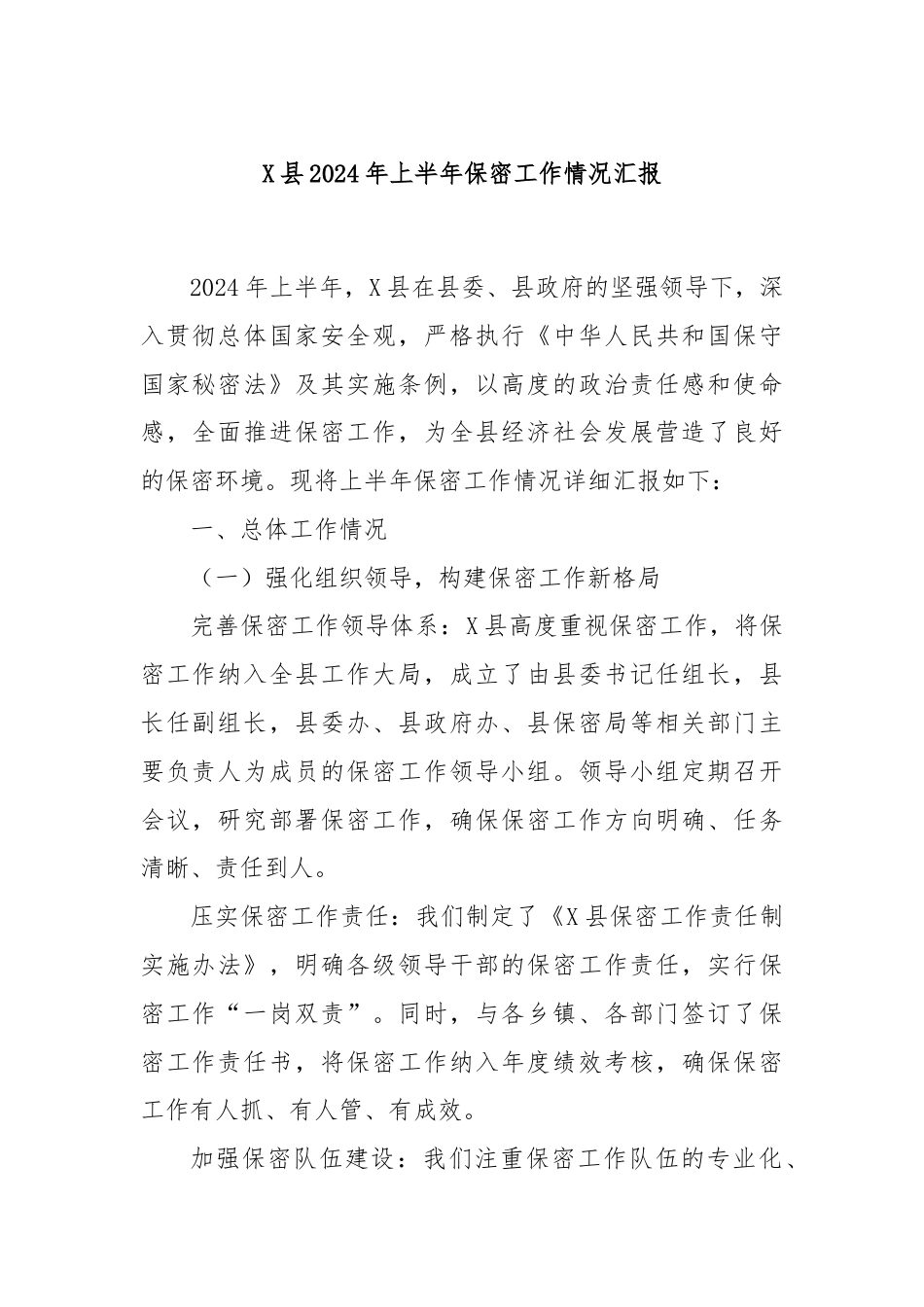 X县2024年上半年保密工作情况汇报

2024年上半年，X县在县委、县政府的坚强领导下，深入贯彻总体国家安全观，严格执行《中华人民共和国保守国家秘密法》及其实施条例，以高度的政治责任感和使命感，全面推进保密工作，为全县经济社会发展营造了良好的保密环境。现将上半年保密工作情况详细汇报如下：

一、总体工作情况

（一）强化组织领导，构建保密工作新格局

完善保密工作领导体系：X县高度重视保密工作，将保密工作纳入全县工作大局，成立了由县委书记任组长，县长任副组长，县委办、县政府办、县保密局等相关部门主要负责人为成员的保密工作领导小组。领导小组定期召开会议，研究部署保密工作，确保保密工作方向明确、任务清晰、责任到人。

压实保密工作责任：我们制定了《X县保密工作责任制实施办法》，明确各级领导干部的保密工作责任，实行保密工作“一岗双责”。同时，与各乡镇、各部门签订了保密工作责任书，将保密工作纳入年度绩效考核，确保保密工作有人抓、有人管、有成效。

加强保密队伍建设：我们注重保密工作队伍的专业化、